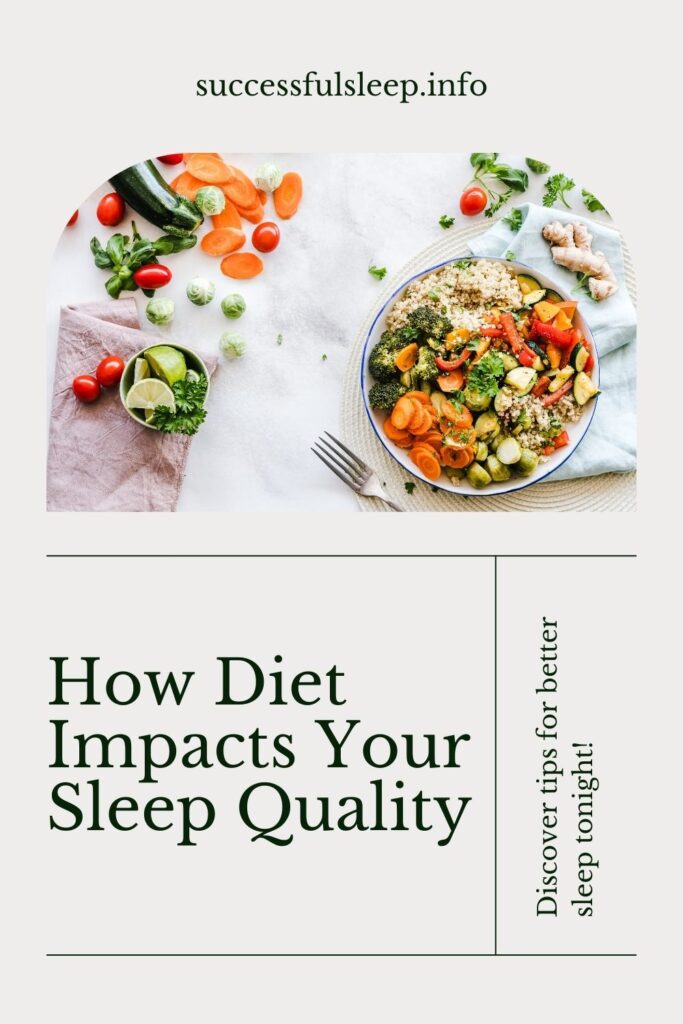 successfulsleep.info

How Diet Impacts Your Sleep Quality

Discover tips for better sleep tonight!